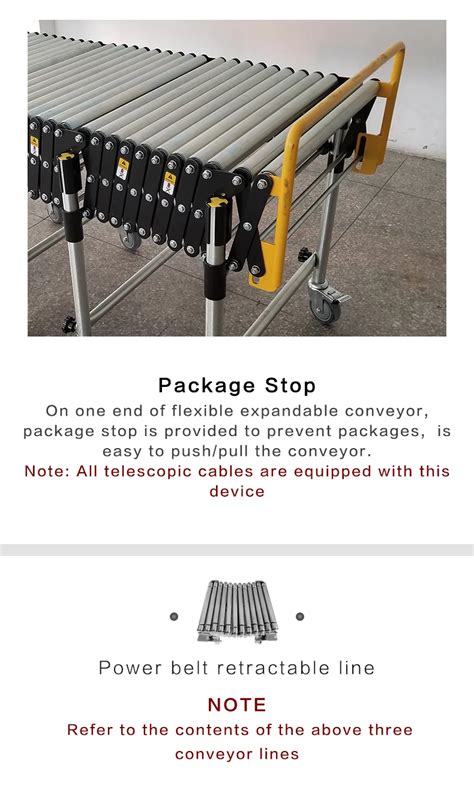 Package Stop

On one end of flexible expandable conveyor, package stop is provided to prevent packages, is easy to push/pull the conveyor.

Note: All telescopic cables are equipped with this device

Power belt retractable line

NOTE

Refer to the contents of the above three conveyor lines